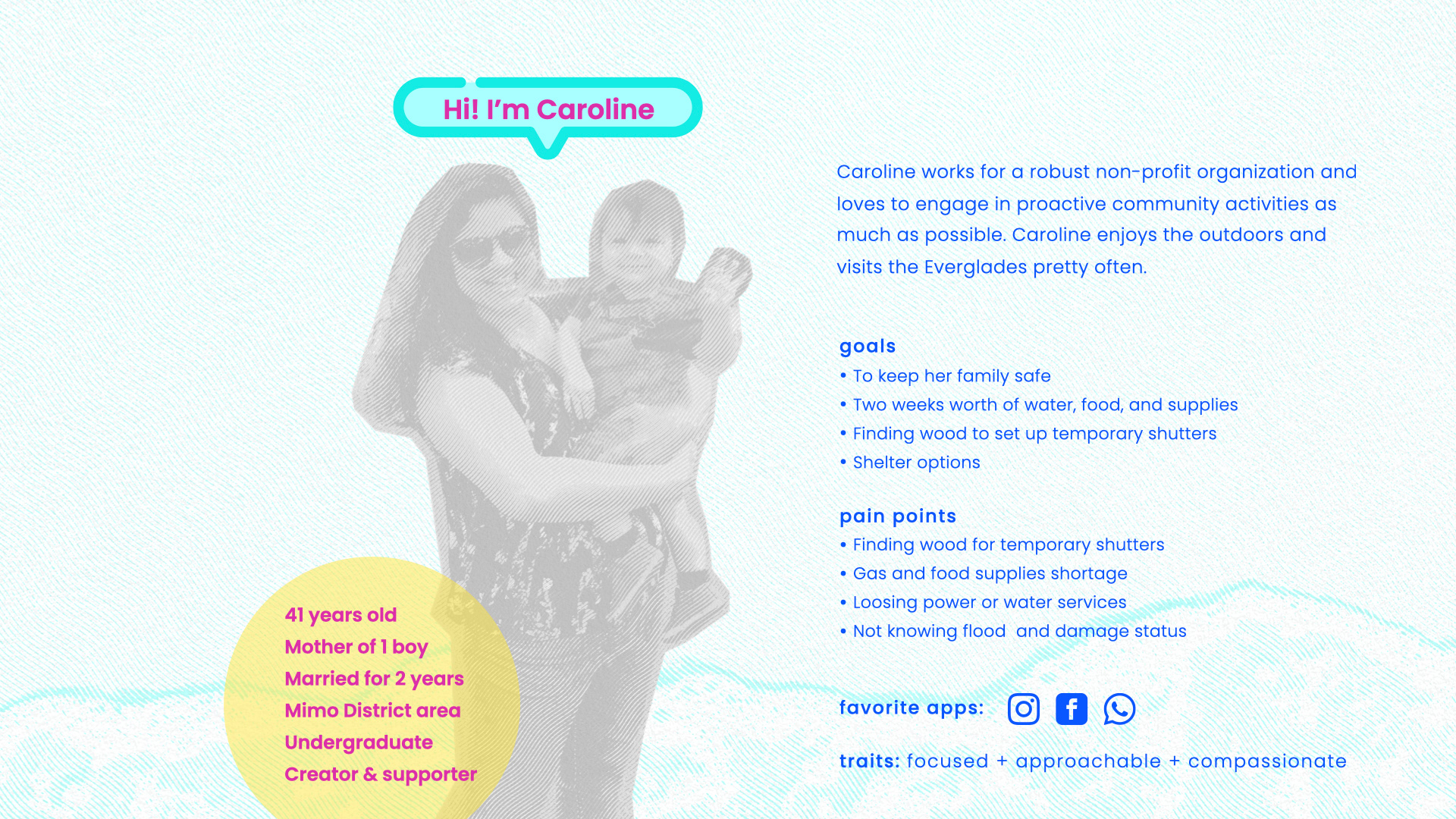 Hi! I'm Caroline

41 years old
Mother of 1 boy
Married for 2 years
Mimo District area
Undergraduate
Creator & supporter

Caroline works for a robust non-profit organization and loves to engage in proactive community activities as much as possible. Caroline enjoys the outdoors and visits the Everglades pretty often.

goals
• To keep her family safe
• Two weeks worth of water, food, and supplies
• Finding wood to set up temporary shutters
• Shelter options

pain points
• Finding wood for temporary shutters
• Gas and food supplies shortage
• Loosing power or water services
• Not knowing flood and damage status

favorite apps:

traits: focused + approachable + compassionate